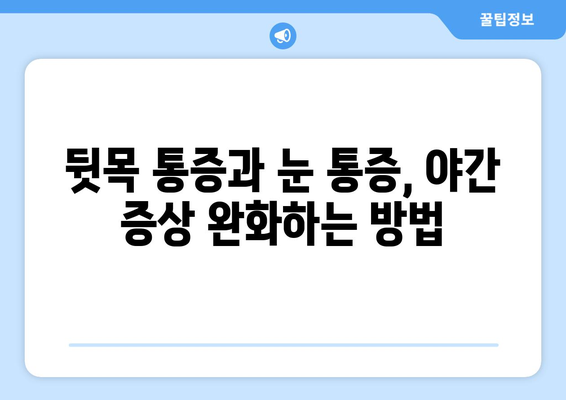 꿀팁정보

뒷목 통증과 눈 통증, 야간 증상 완화하는 방법